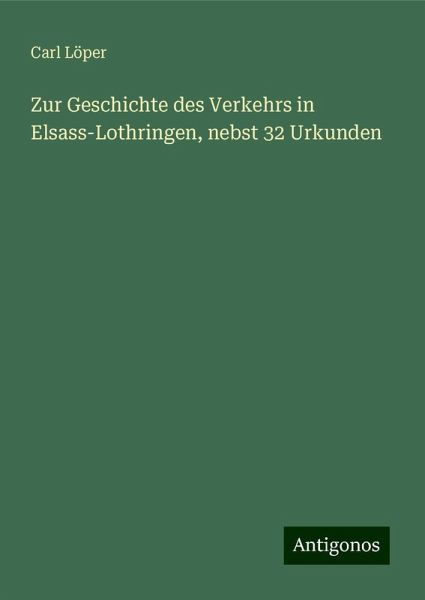 Carl Löper

Zur Geschichte des Verkehrs in Elsass-Lothringen, nebst 32 Urkunden

Antigonos